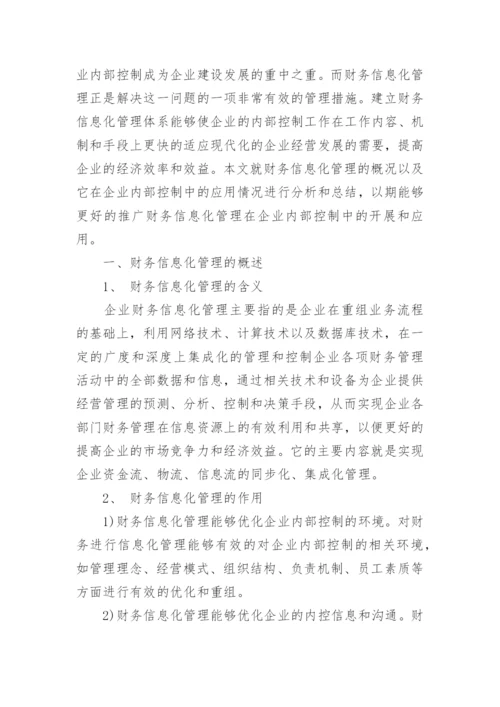 业内部控制成为企业建设发展的重中之重。而财务信息化管理正是解决这一问题的一项非常有效的管理措施。建立财务信息化管理体系能够使企业的内部控制工作在工作内容、机制和手段上更快的适应现代化的企业经营发展的需要，提高企业的经济效率和效益。本文就财务信息化管理的概况以及它在企业内部控制中的应用情况进行分析和总结，以期能够更好的推广财务信息化管理在企业内部控制中的开展和应用。

一、财务信息化管理的概述

1、 财务信息化管理的含义

企业财务信息化管理主要指的是企业在重组业务流程的基础上，利用网络技术、计算技术以及数据库技术，在一定的广度和深度上集成化的管理和控制企业各项财务管理活动中的全部数据和信息，通过相关技术和设备为企业提供经营管理的预测、分析、控制和决策手段，从而实现企业各部门财务管理在信息资源上的有效利用和共享，以便更好的提高企业的市场竞争力和经济效益。它的主要内容就是实现企业资金流、物流、信息流的同步化、集成化管理。

2、 财务信息化管理的作用

1)财务信息化管理能够优化企业内部控制的环境。对财务进行信息化管理能够有效的对企业内部控制的相关环境，如管理理念、经营模式、组织结构、负责机制、员工素质等方面进行有效的优化和重组。

2)财务信息化管理能够优化企业的内控信息和沟通。财